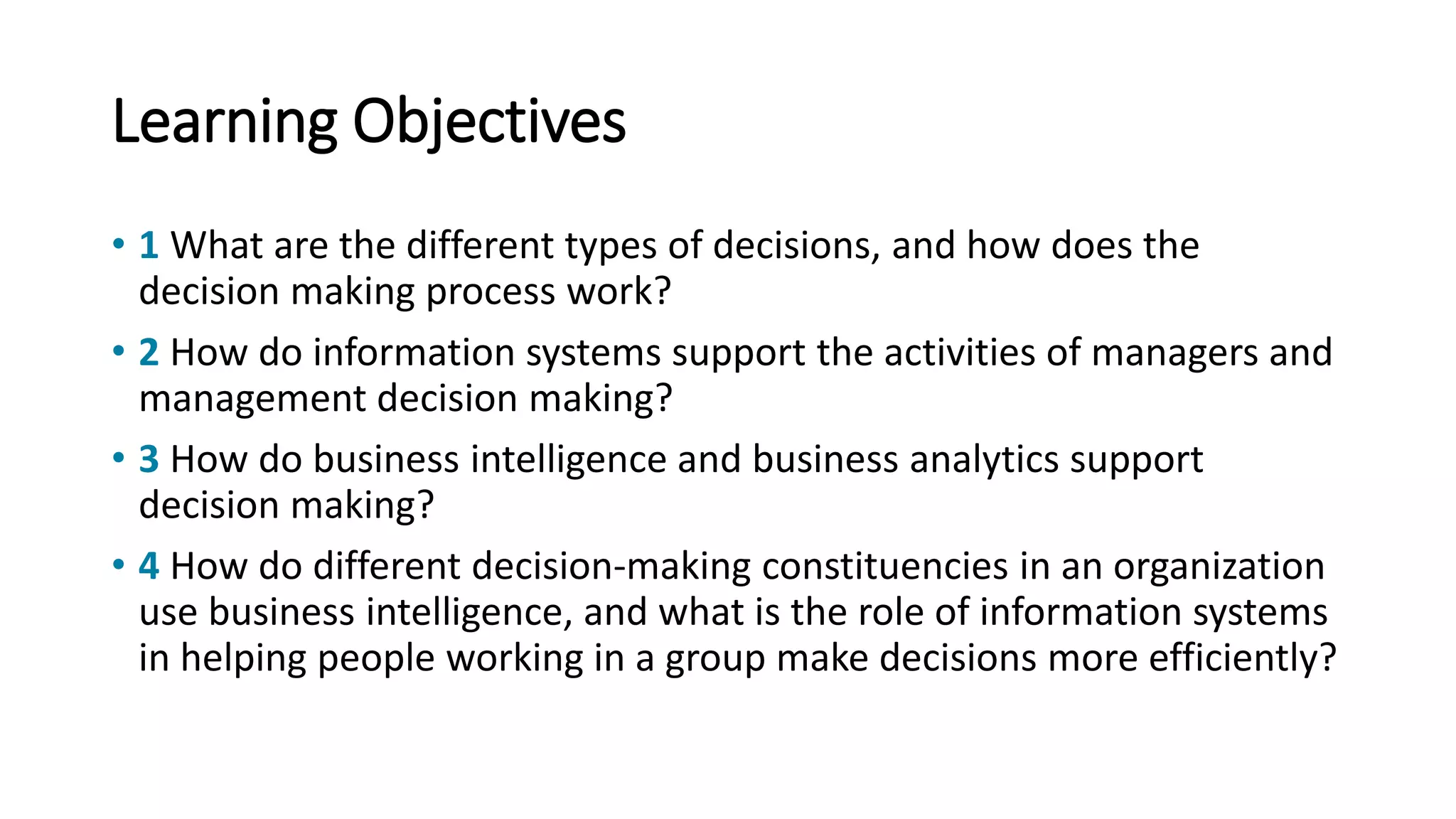 Learning Objectives

• 1 What are the different types of decisions, and how does the decision making process work?

• 2 How do information systems support the activities of managers and management decision making?

• 3 How do business intelligence and business analytics support decision making?

• 4 How do different decision-making constituencies in an organization use business intelligence, and what is the role of information systems in helping people working in a group make decisions more efficiently?